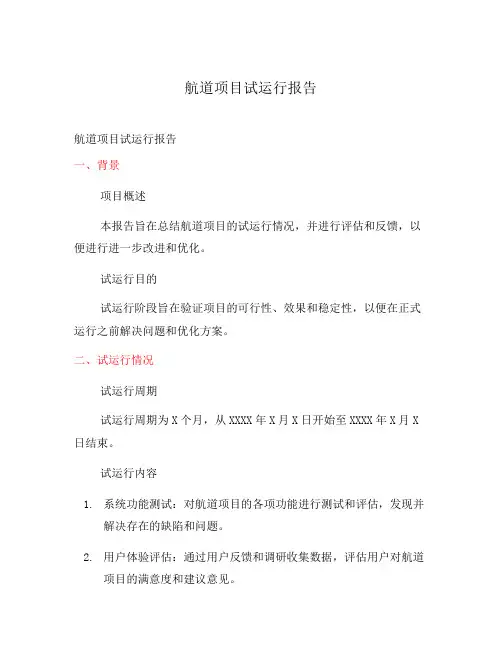 航道项目试运行报告

航道项目试运行报告

一、背景

项目概述

本报告旨在总结航道项目的试运行情况，并进行评估和反馈，以便进行进一步改进和优化。

试运行目的

试运行阶段旨在验证项目的可行性、效果和稳定性，以便在正式运行之前解决问题和优化方案。

二、试运行情况

试运行周期

试运行周期为 X 个月，从 XXXX 年 X 月 X 日开始至 XXXX 年 X 月 X 日结束。

试运行内容

1. 系统功能测试：对航道项目的各项功能进行测试和评估，发现并解决存在的缺陷和问题。

2. 用户体验评估：通过用户反馈和调研收集数据，评估用户对航道项目的满意度和建议意见。